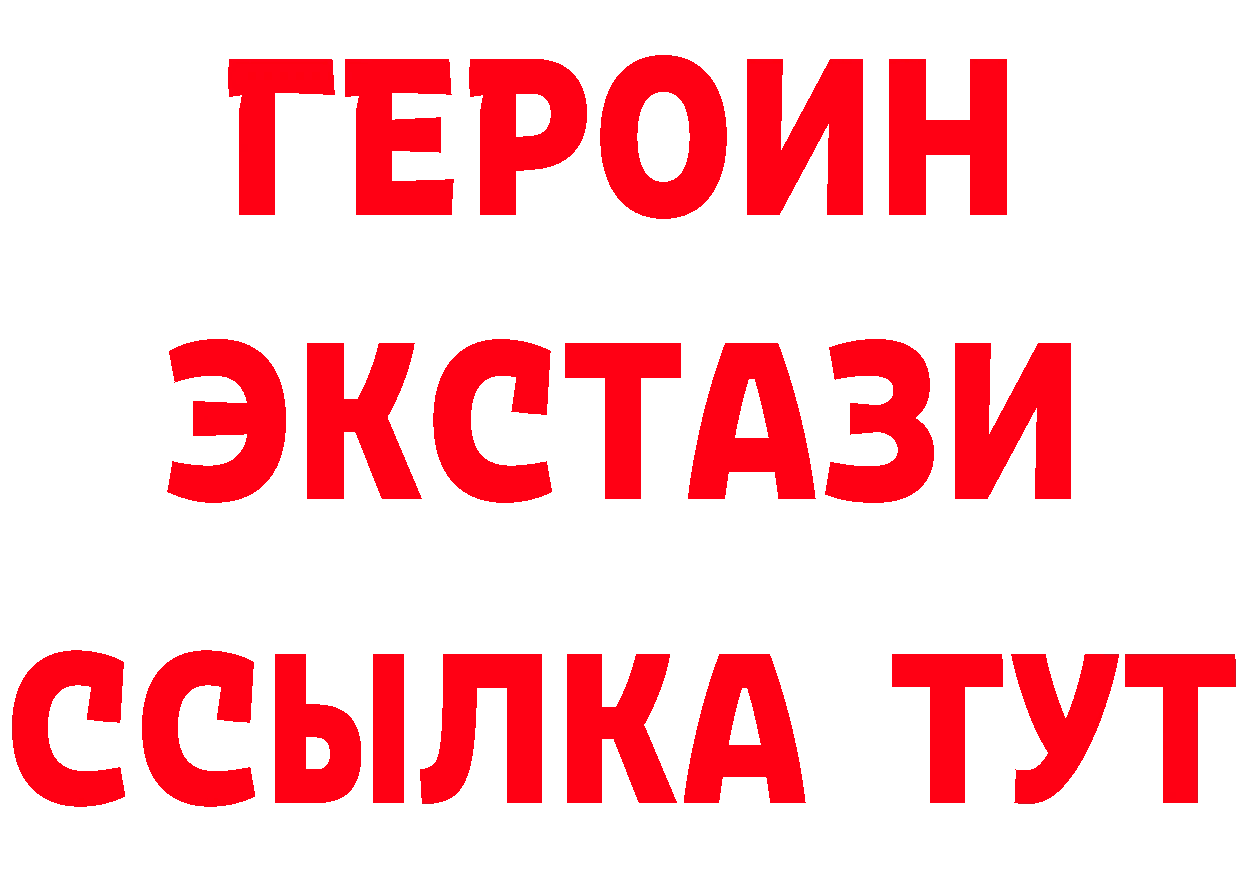 ГЕРОИН
ЭКСТАЗИ
ССЫЛКА ТУТ